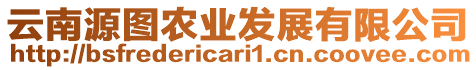 云南源图农业发展有限公司
http://bsfredericari1.cn.coovee.com